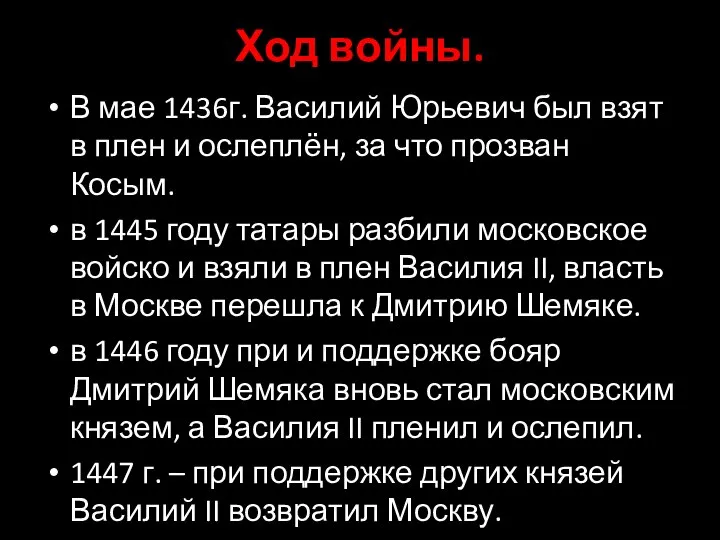 Ход войны.

• В мае 1436г. Василий Юрьевич был взят в плен и ослеплён, за что прозван Косым.

• в 1445 году татары разбили московское войско и взяли в плен Василия II, власть в Москве перешла к Дмитрию Шемяке.

• в 1446 году при и поддержке бояр Дмитрий Шемяка вновь стал московским князем, а Василия II пленил и ослепил.

• 1447 г. – при поддержке других князей Василий II возвратил Москву.